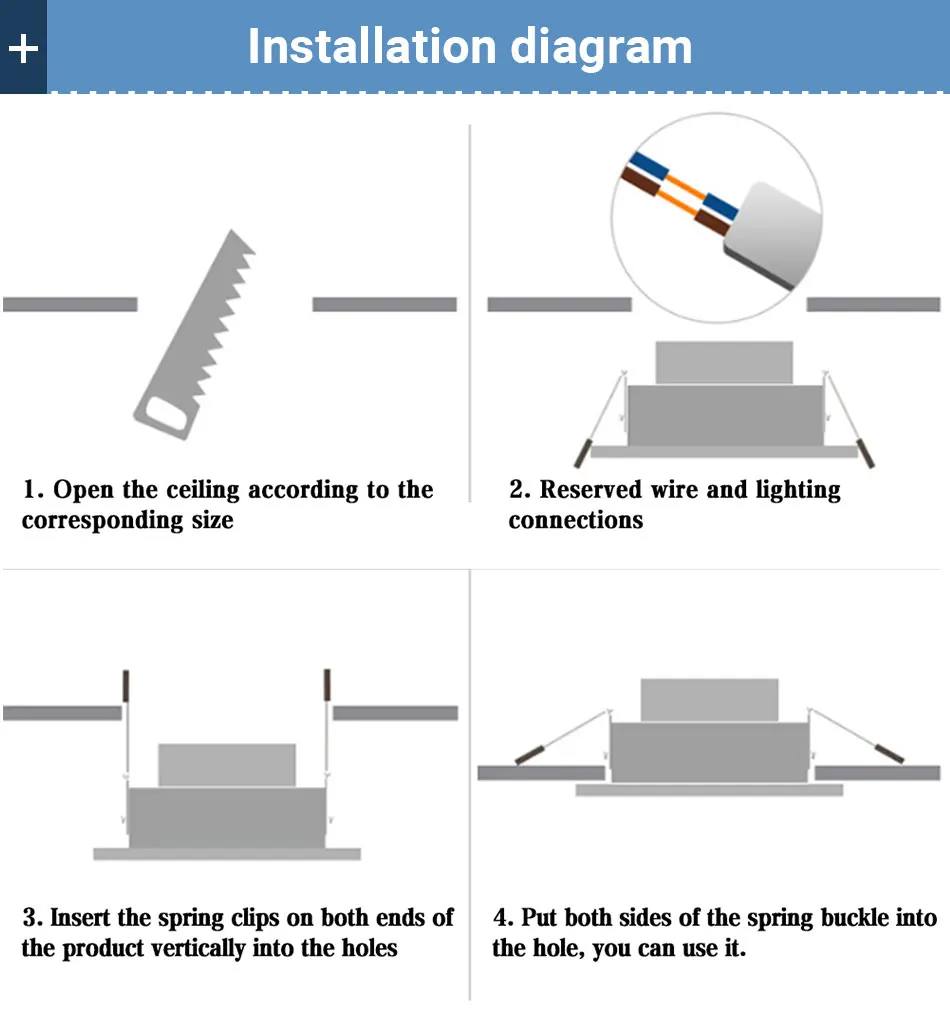 + Installation diagram

1. Open the ceiling according to the corresponding size

2. Reserved wire and lighting connections

3. Insert the spring clips on both ends of the product vertically into the holes

4. Put both sides of the spring buckle into the hole, you can use it.